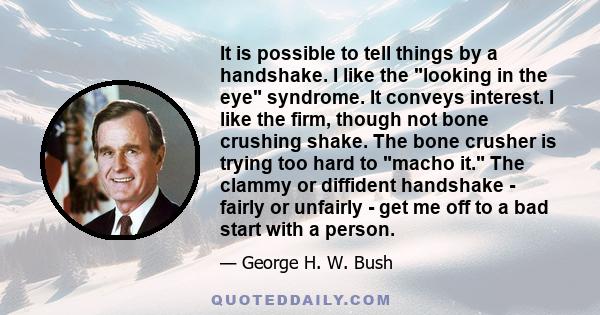 It is possible to tell things by a handshake. I like the "looking in the eye" syndrome. It conveys interest. I like the firm, though not bone crushing shake. The bone crusher is trying too hard to "macho it." The clammy or diffident handshake - fairly or unfairly - get me off to a bad start with a person.

— George H. W. Bush

QUOTEDDAILY.COM